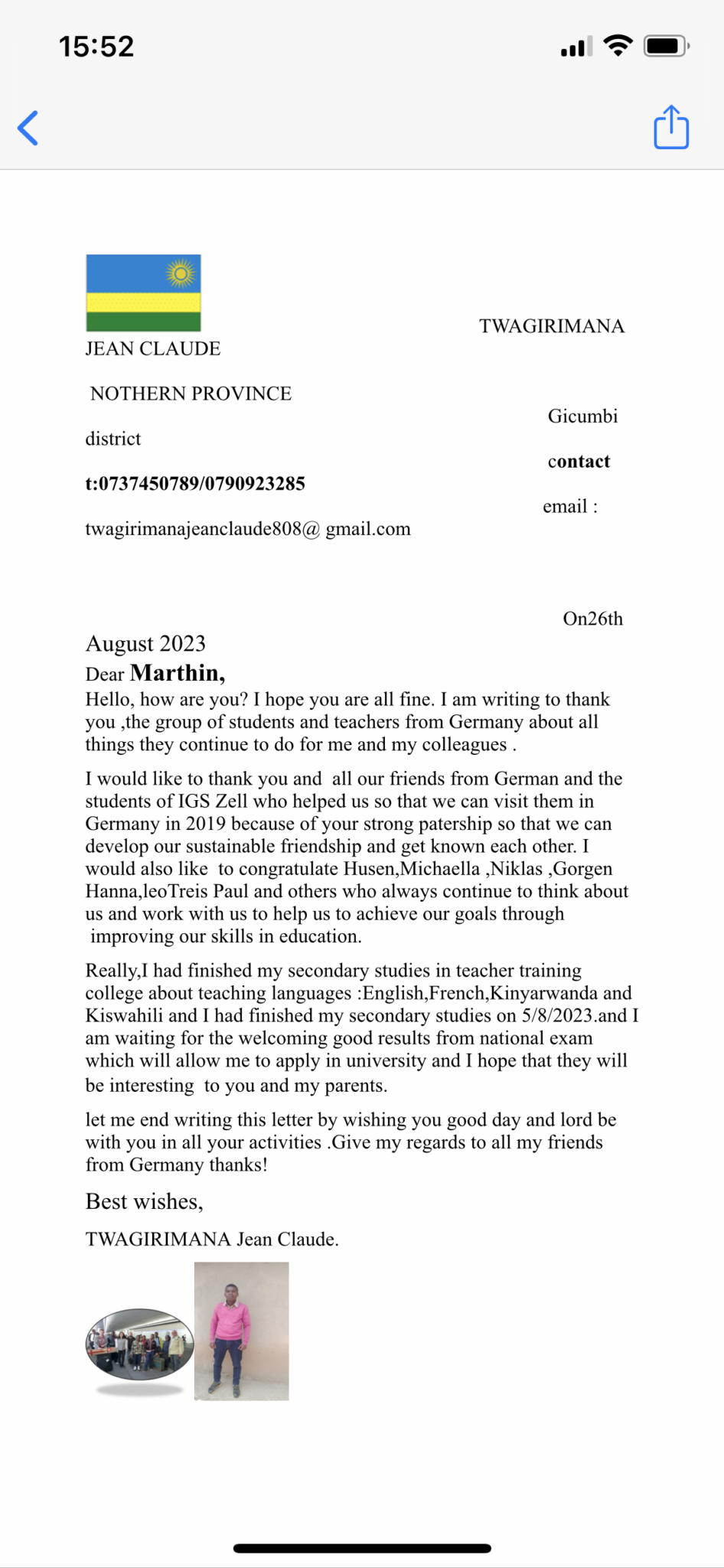 15:52

TWAGIRIMANA

JEAN CLAUDE

NOTHERN PROVINCE

Gicumbi

district

contact

t:0737450789/0790923285

email :

twagirimanajeanclaude808@ gmail.com

On26th

August 2023

Dear Marthin,

Hello, how are you? I hope you are all fine. I am writing to thank you ,the group of students and teachers from Germany about all things they continue to do for me and my colleagues .

I would like to thank you and all our friends from German and the students of IGS Zell who helped us so that we can visit them in Germany in 2019 because of your strong patership so that we can develop our sustainable friendship and get known each other. I would also like to congratulate Husen,Michaella ,Niklas ,Gorgen Hanna,leoTreis Paul and others who always continue to think about us and work with us to help us to achieve our goals through improving our skills in education.

Really,I had finished my secondary studies in teacher training college about teaching languages :English,French,Kinyarwanda and Kiswahili and I had finished my secondary studies on 5/8/2023.and I am waiting for the welcoming good results from national exam which will allow me to apply in university and I hope that they will be interesting to you and my parents.

let me end writing this letter by wishing you good day and lord be with you in all your activities .Give my regards to all my friends from Germany thanks!

Best wishes,

TWAGIRIMANA Jean Claude.